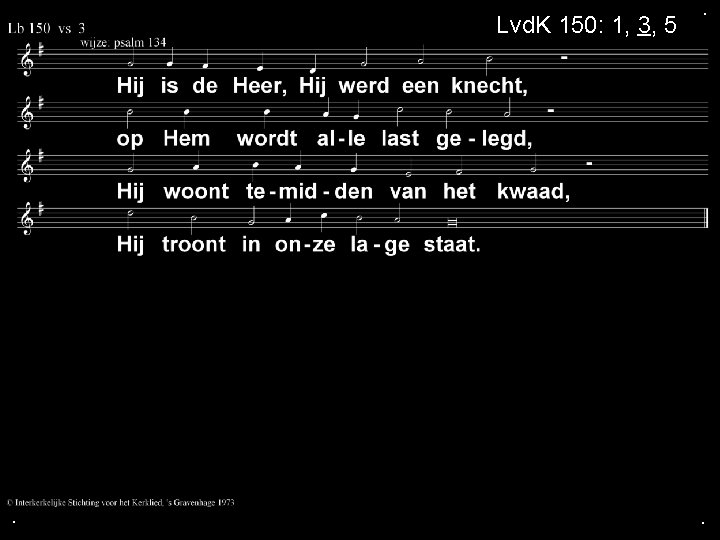 Lb 150 vs 3

LvdK 150: 1, 3, 5

wijze: psalm 134

Hij is de Heer, Hij werd een knecht,

op Hem wordt al-le last ge-legd,

Hij woont te-mid-den van het kwaad,

Hij troont in on-ze la-ge staat.

© Interkerkelijke Stichting voor het Kerklied, 's Gravenhage 1973